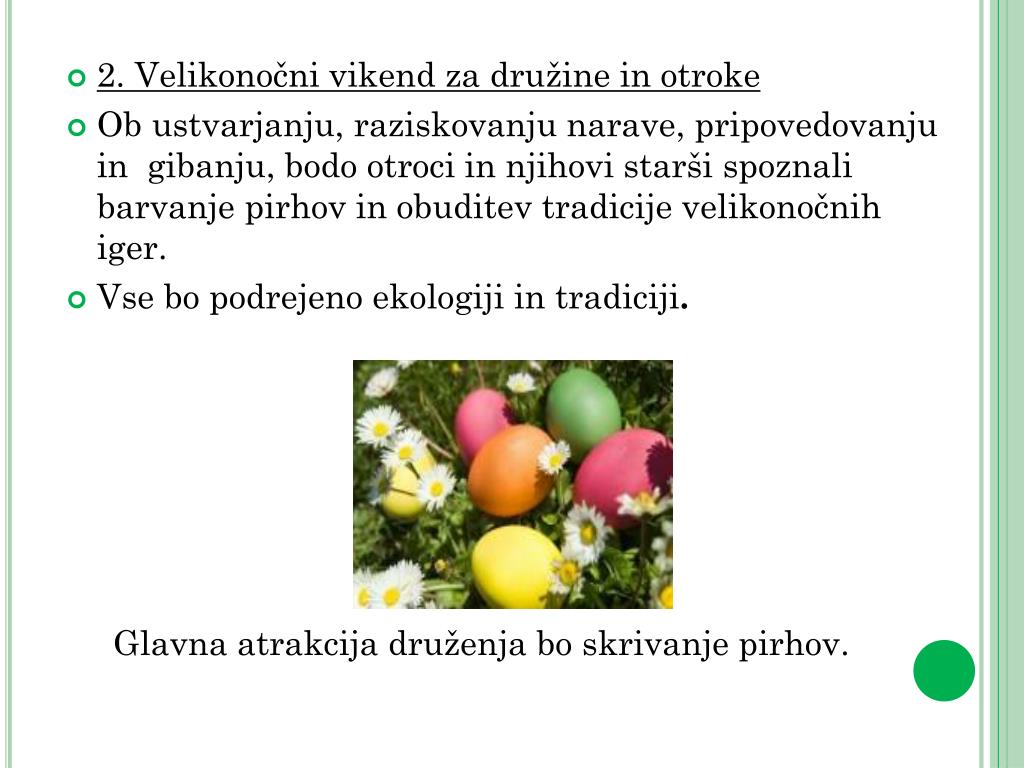 2. Velikonočni vikend za družine in otroke

Ob ustvarjanju, raziskovanju narave, pripovedovanju in gibanju, bodo otroci in njihovi starši spoznali barvanje pirhov in obuditev tradicije velikonočnih iger.

Vse bo podrejeno ekologiji in tradiciji.

Glavna atrakcija druženja bo skrivanje pirhov.